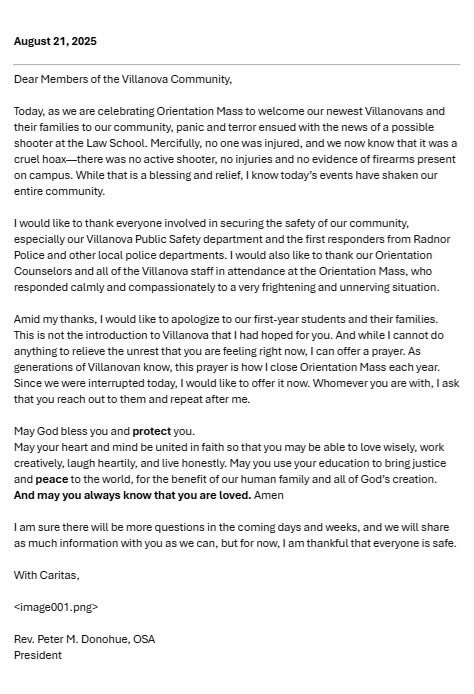 August 21, 2025

Dear Members of the Villanova Community,

Today, as we are celebrating Orientation Mass to welcome our newest Villanovans and their families to our community, panic and terror ensued with the news of a possible shooter at the Law School. Mercifully, no one was injured, and we now know that it was a cruel hoax—there was no active shooter, no injuries and no evidence of firearms present on campus. While that is a blessing and relief, I know today's events have shaken our entire community.

I would like to thank everyone involved in securing the safety of our community, especially our Villanova Public Safety department and the first responders from Radnor Police and other local police departments. I would also like to thank our Orientation Counselors and all of the Villanova staff in attendance at the Orientation Mass, who responded calmly and compassionately to a very frightening and unnerving situation.

Amid my thanks, I would like to apologize to our first-year students and their families. This is not the introduction to Villanova that I had hoped for you. And while I cannot do anything to relieve the unrest that you are feeling right now, I can offer a prayer. As generations of Villanovan know, this prayer is how I close Orientation Mass each year. Since we were interrupted today, I would like to offer it now. Whomever you are with, I ask that you reach out to them and repeat after me.

May God bless you and protect you.
May your heart and mind be united in faith so that you may be able to love wisely, work creatively, laugh heartily, and live honestly. May you use your education to bring justice and peace to the world, for the benefit of our human family and all of God's creation. And may you always know that you are loved. Amen

I am sure there will be more questions in the coming days and weeks, and we will share as much information with you as we can, but for now, I am thankful that everyone is safe.

With Caritas,

<image001.png>

Rev. Peter M. Donohue, OSA
President